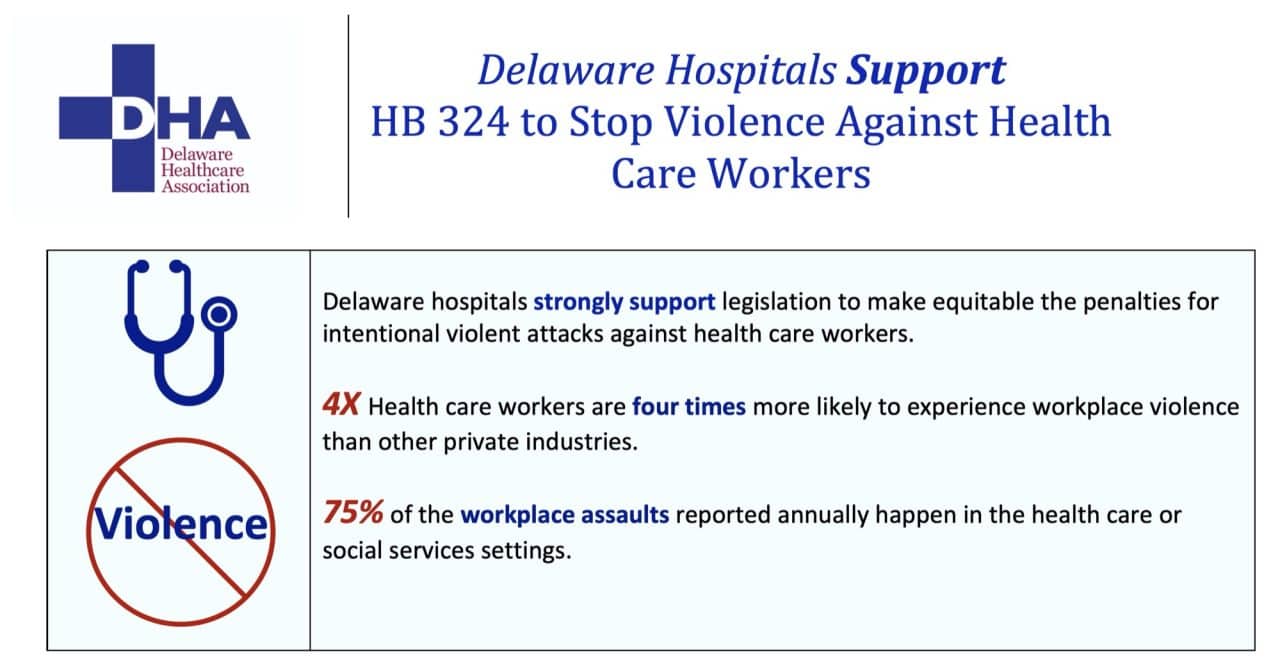 DHA
Delaware Healthcare Association

Delaware Hospitals Support HB 324 to Stop Violence Against Health Care Workers

Violence

Delaware hospitals strongly support legislation to make equitable the penalties for intentional violent attacks against health care workers.

4X Health care workers are four times more likely to experience workplace violence than other private industries.

75% of the workplace assaults reported annually happen in the health care or social services settings.